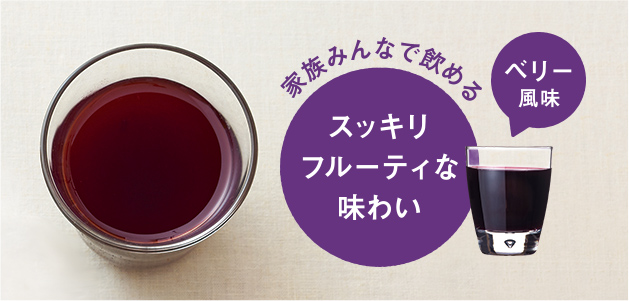 家族みんなで飲める

スッキリ
フルーティな
味わい

ベリー
風味